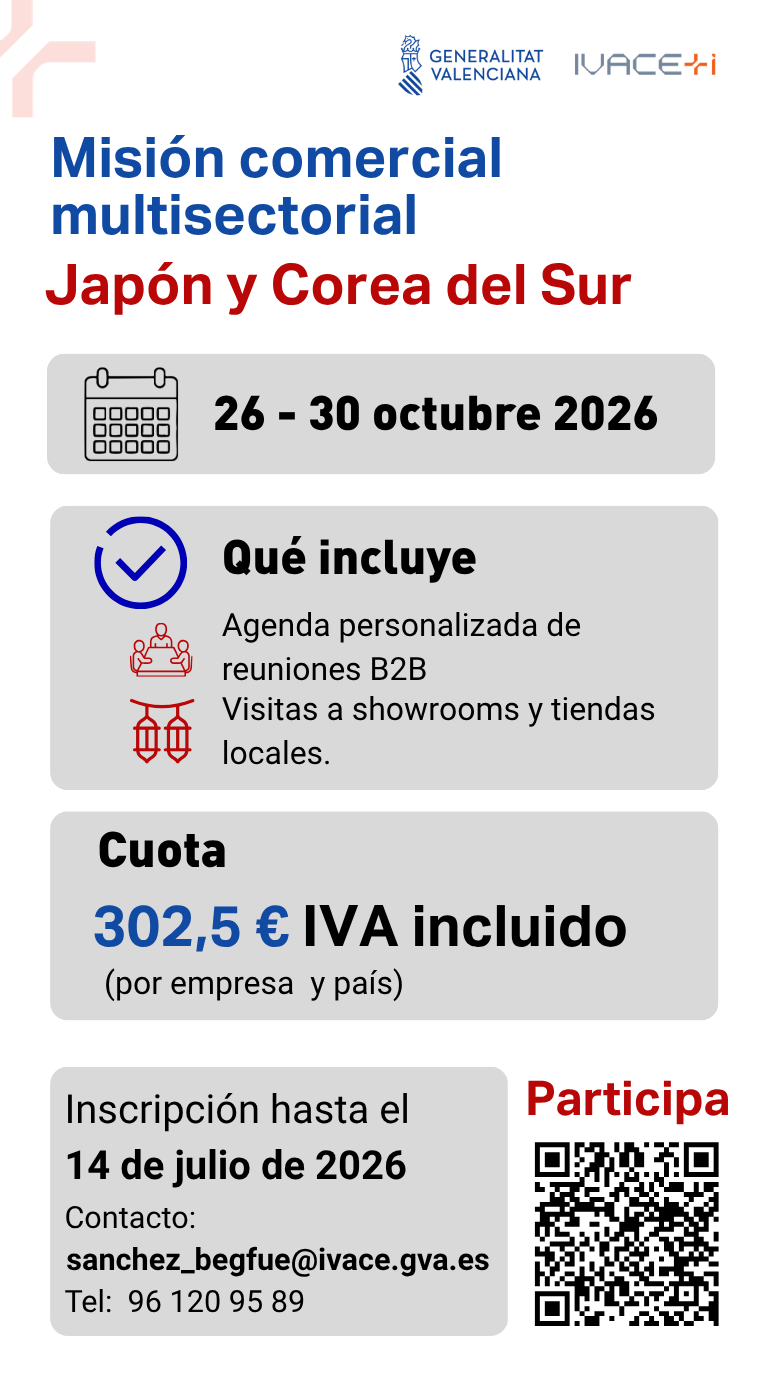 GENERALITAT VALENCIANA

IVACE+i

Misión comercial multisectorial

Japón y Corea del Sur

26 - 30 octubre 2026

Qué incluye

Agenda personalizada de reuniones B2B

Visitas a showrooms y tiendas locales.

Cuota

302,5 € IVA incluido

(por empresa y país)

Inscripción hasta el

14 de julio de 2026

Contacto:

sanchez_begfue@ivace.gva.es

Tel: 96 120 95 89

Participa